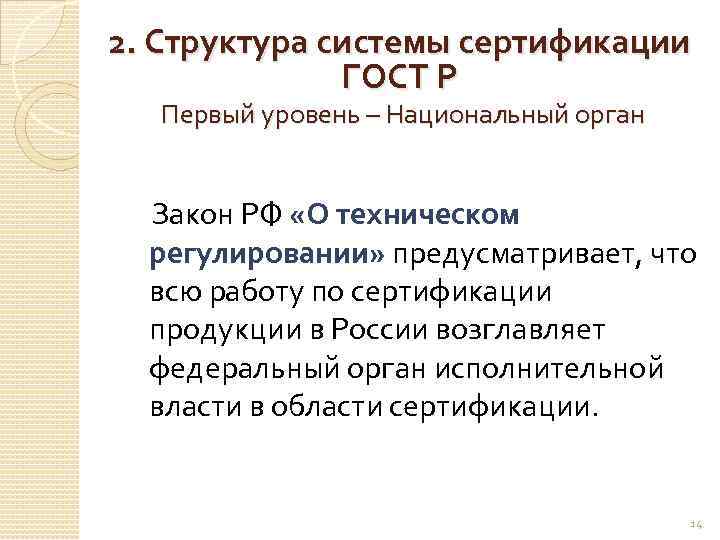 2. Структура системы сертификации ГОСТ Р

Первый уровень – Национальный орган

Закон РФ «О техническом регулировании» предусматривает, что всю работу по сертификации продукции в России возглавляет федеральный орган исполнительной власти в области сертификации.

14